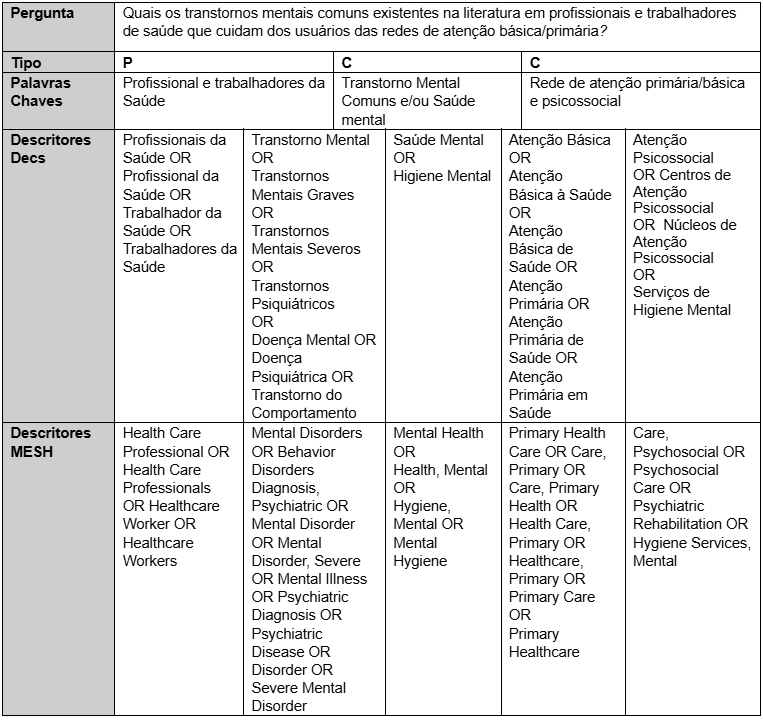 | Pergunta | Quais os transtornos mentais comuns existentes na literatura em profissionais e trabalhadores de saúde que cuidam dos usuários das redes de atenção básica/primária? | | | | |
|---|---|---|---|---|---|
| Tipo | P | C | | C | |
| Palavras Chaves | Profissional e trabalhadores da Saúde | Transtorno Mental Comuns e/ou Saúde mental | | Rede de atenção primária/básica e psicossocial | |
| Descritores Decs | Profissionais da Saúde OR Profissional da Saúde OR Trabalhador da Saúde OR Trabalhadores da Saúde | Transtorno Mental OR Transtornos Mentais Graves OR Transtornos Mentais Severos OR Transtornos Psiquiátricos OR Doença Mental OR Doença Psiquiátrica OR Transtorno do Comportamento | Saúde Mental OR Higiene Mental | Atenção Básica OR Atenção Básica à Saúde OR Atenção Básica de Saúde OR Atenção Primária OR Atenção Primária de Saúde OR Atenção Primária em Saúde | Atenção Psicossocial OR Centros de Atenção Psicossocial OR Núcleos de Atenção Psicossocial OR Serviços de Higiene Mental |
| Descritores MESH | Health Care Professional OR Health Care Professionals OR Healthcare Worker OR Healthcare Workers | Mental Disorders OR Behavior Disorders Diagnosis, Psychiatric OR Mental Disorder OR Mental Disorder, Severe OR Mental Illness OR Psychiatric Diagnosis OR Psychiatric Disease OR Disorder OR Severe Mental Disorder | Mental Health OR Health, Mental OR Hygiene, Mental OR Mental Hygiene | Primary Health Care OR Care, Primary OR Care, Primary Health OR Health Care, Primary OR Healthcare, Primary OR Primary Care OR Primary Healthcare | Care, Psychosocial OR Psychosocial Care OR Psychiatric Rehabilitation OR Hygiene Services, Mental |